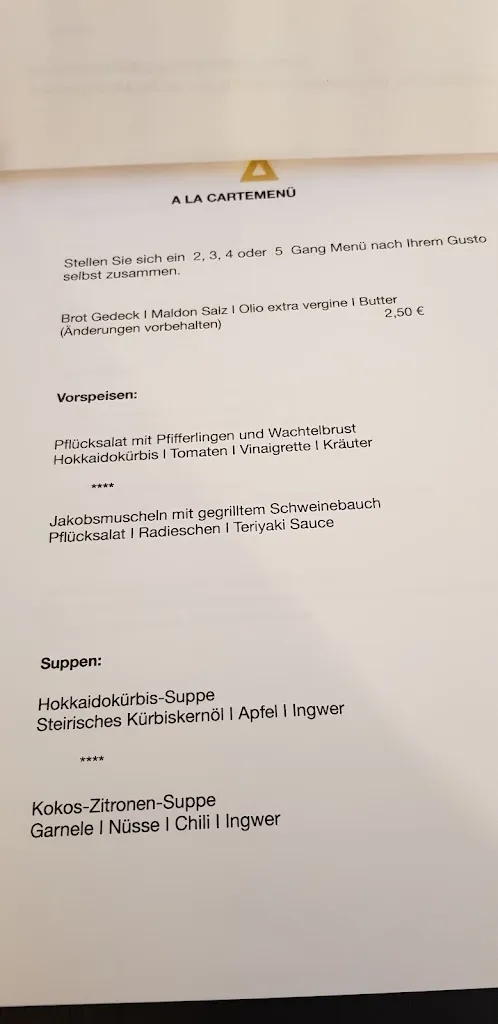 A LA CARTEMENÜ

Stellen Sie sich ein 2, 3, 4 oder 5 Gang Menü nach Ihrem Gusto selbst zusammen.

Brot Gedeck I Maldon Salz I Olio extra vergine I Butter 2,50 €
(Änderungen vorbehalten)

Vorspeisen:

Pflücksalat mit Pfifferlingen und Wachtelbrust
Hokkaidokürbis I Tomaten I Vinaigrette I Kräuter

****

Jakobsmuscheln mit gegrilltem Schweinebauch
Pflücksalat I Radieschen I Teriyaki Sauce

Suppen:

Hokkaidokürbis-Suppe
Steirisches Kürbiskernöl I Apfel I Ingwer

****

Kokos-Zitronen-Suppe
Garnele I Nüsse I Chili I Ingwer